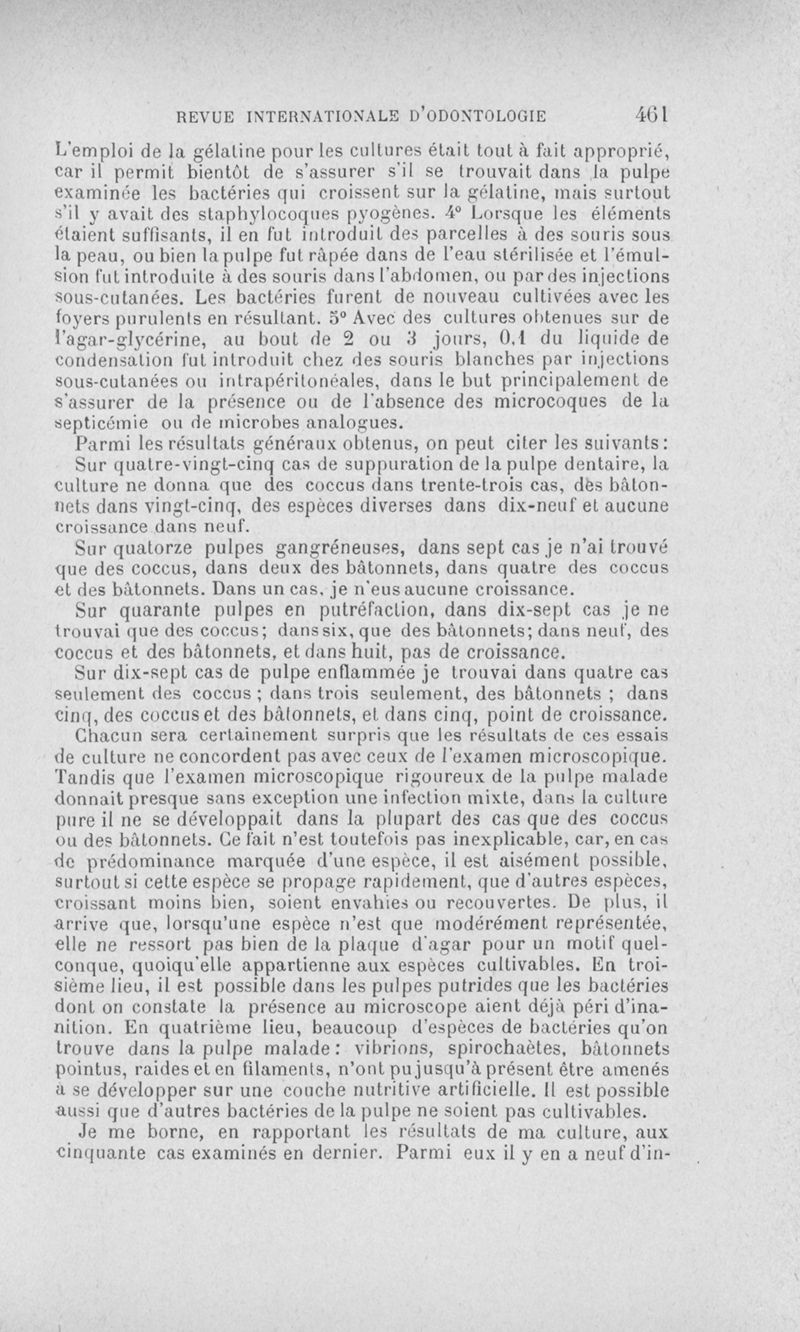 REVUE INTERNATIONALE D'ODONTOLOGIE 461

L'emploi de la gélatine pour les cultures était tout à fait approprié, car il permit bientôt de s'assurer s'il se trouvait dans la pulpe examinée les bactéries qui croissent sur la gélatine, mais surtout s'il y avait des staphylocoques pyogènes. 4° Lorsque les éléments étaient suffisants, il en fut introduit des parcelles à des souris sous la peau, ou bien la pulpe fut râpée dans de l'eau stérilisée et l'émulsion fut introduite à des souris dans l'abdomen, ou par des injections sous-cutanées. Les bactéries furent de nouveau cultivées avec les foyers purulents en résultant. 5° Avec des cultures obtenues sur de l'agar-glycérine, au bout de 2 ou 3 jours, 0,1 du liquide de condensation fut introduit chez des souris blanches par injections sous-cutanées ou intrapéritonéales, dans le but principalement de s'assurer de la présence ou de l'absence des microcoques de la septicémie ou de microbes analogues.

Parmi les résultats généraux obtenus, on peut citer les suivants:

Sur quatre-vingt-cinq cas de suppuration de la pulpe dentaire, la culture ne donna que des coccus dans trente-trois cas, des bâtonnets dans vingt-cinq, des espèces diverses dans dix-neuf et aucune croissance dans neuf.

Sur quatorze pulpes gangréneuses, dans sept cas je n'ai trouvé que des coccus, dans deux des bâtonnets, dans quatre des coccus et des bâtonnets. Dans un cas, je n'eus aucune croissance.

Sur quarante pulpes en putréfaction, dans dix-sept cas je ne trouvai que des coccus; dans six, que des bâtonnets; dans neuf, des coccus et des bâtonnets, et dans huit, pas de croissance.

Sur dix-sept cas de pulpe enflammée je trouvai dans quatre cas seulement des coccus ; dans trois seulement, des bâtonnets ; dans cinq, des coccus et des bâtonnets, et dans cinq, point de croissance.

Chacun sera certainement surpris que les résultats de ces essais de culture ne concordent pas avec ceux de l'examen microscopique. Tandis que l'examen microscopique rigoureux de la pulpe malade donnait presque sans exception une infection mixte, dans la culture pure il ne se développait dans la plupart des cas que des coccus ou des bâtonnets. Ce fait n'est toutefois pas inexplicable, car, en cas de prédominance marquée d'une espèce, il est aisément possible, surtout si cette espèce se propage rapidement, que d'autres espèces, croissant moins bien, soient envahies ou recouvertes. De plus, il arrive que, lorsqu'une espèce n'est que modérément représentée, elle ne ressort pas bien de la plaque d'agar pour un motif quelconque, quoiqu'elle appartienne aux espèces cultivables. En troisième lieu, il est possible dans les pulpes putrides que les bactéries dont on constate la présence au microscope aient déjà péri d'inanition. En quatrième lieu, beaucoup d'espèces de bactéries qu'on trouve dans la pulpe malade : vibrions, spirochaètes, bâtonnets pointus, raides et en filaments, n'ont pu jusqu'à présent être amenés à se développer sur une couche nutritive artificielle. Il est possible aussi que d'autres bactéries de la pulpe ne soient pas cultivables.

Je me borne, en rapportant les résultats de ma culture, aux cinquante cas examinés en dernier. Parmi eux il y en a neuf d'in-